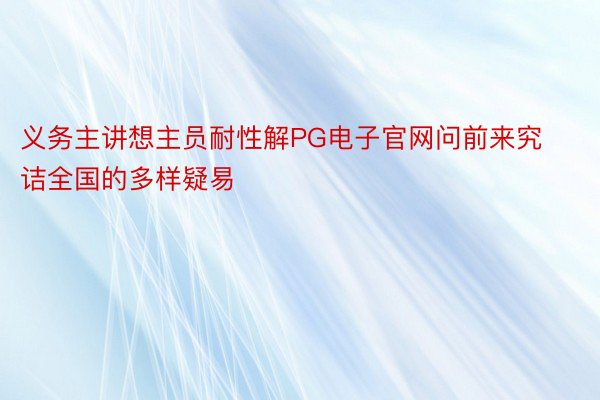 义务主讲想主员耐性解PG电子官网问前来究诘全国的多样疑易